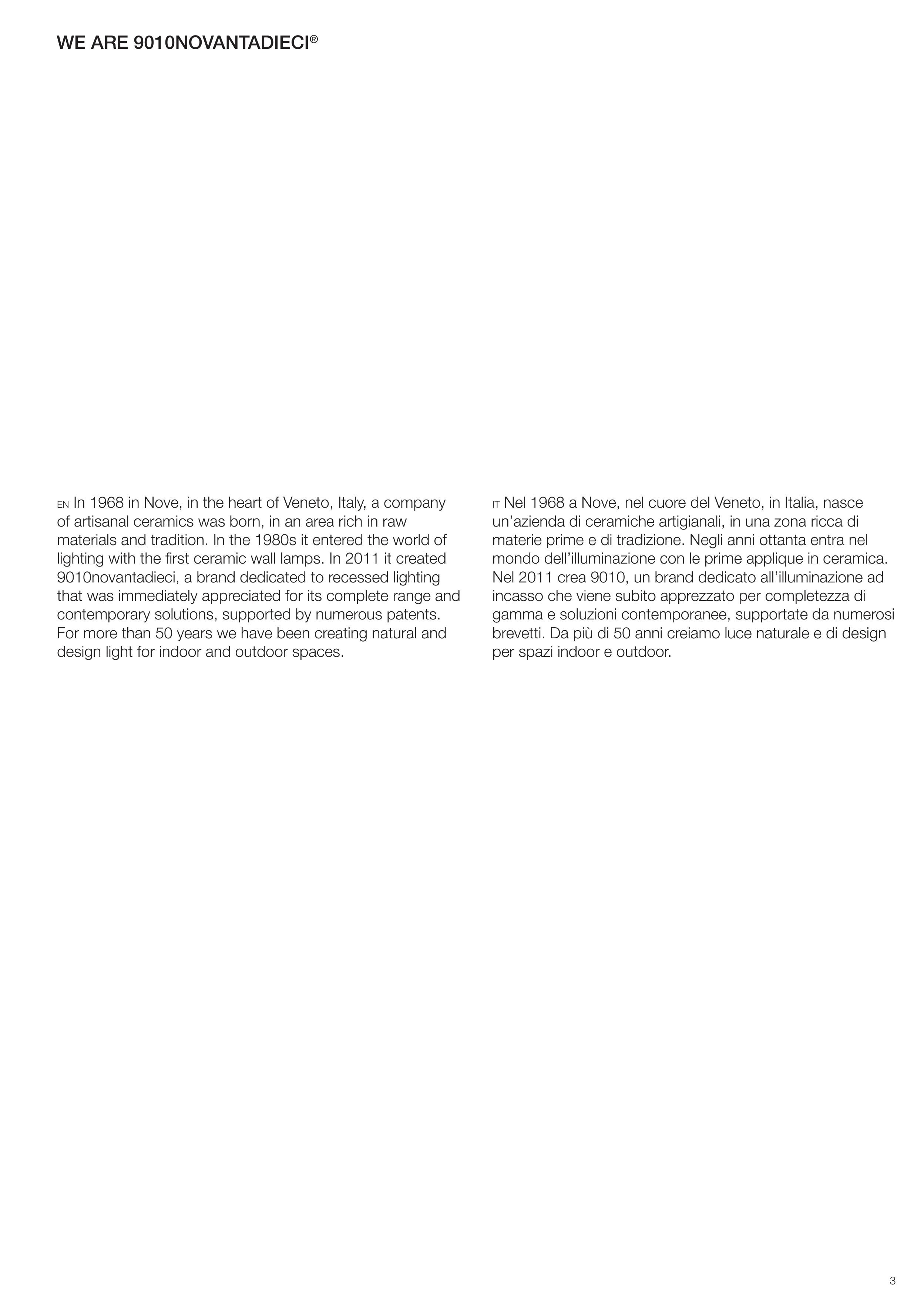 WE ARE 9010NOVANTADIECI®

EN In 1968 in Nove, in the heart of Veneto, Italy, a company of artisanal ceramics was born, in an area rich in raw materials and tradition. In the 1980s it entered the world of lighting with the first ceramic wall lamps. In 2011 it created 9010novantadieci, a brand dedicated to recessed lighting that was immediately appreciated for its complete range and contemporary solutions, supported by numerous patents. For more than 50 years we have been creating natural and design light for indoor and outdoor spaces.

IT Nel 1968 a Nove, nel cuore del Veneto, in Italia, nasce un'azienda di ceramiche artigianali, in una zona ricca di materie prime e di tradizione. Negli anni ottanta entra nel mondo dell'illuminazione con le prime applique in ceramica. Nel 2011 crea 9010, un brand dedicato all'illuminazione ad incasso che viene subito apprezzato per completezza di gamma e soluzioni contemporanee, supportate da numerosi brevetti. Da più di 50 anni creiamo luce naturale e di design per spazi indoor e outdoor.

3